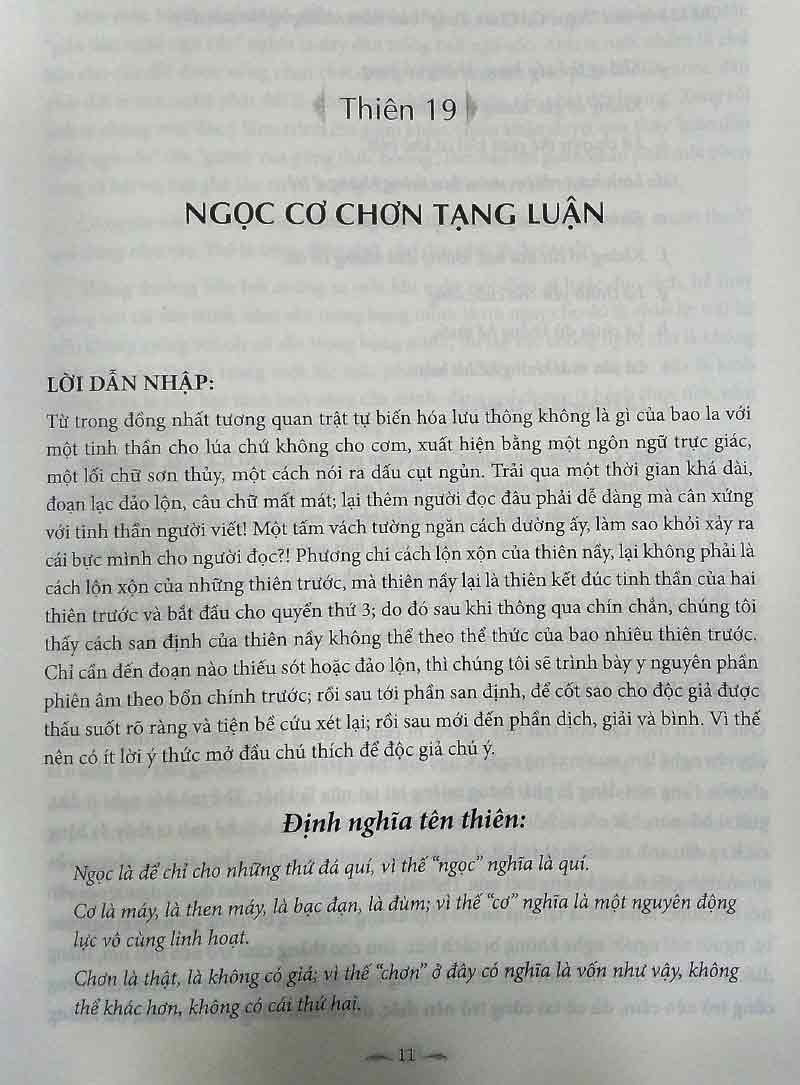 Thiên 19

NGỌC CƠ CHƠN TẠNG LUẬN

LỜI DẪN NHẬP:

Từ trong đồng nhất tương quan trật tự biến hóa lưu thông không là gì của bao la với một tinh thần cho lúa chứ không cho cơm, xuất hiện bằng một ngôn ngữ trực giác, một lối chữ sơn thủy, một cách nói ra dấu cụt ngủn. Trải qua một thời gian khá dài, đoạn lạc đảo lộn, câu chữ mất mát; lại thêm người đọc đâu phải dễ dàng mà cân xứng với tinh thần người viết! Một tấm vách tường ngăn cách dường ấy, làm sao khỏi xảy ra cái bực mình cho người đọc?! Phương chi cách lộn xộn của thiên nầy, lại không phải là cách lộn xộn của những thiên trước, mà thiên nầy lại là thiên kết đúc tinh thần của hai thiên trước và bắt đầu cho quyển thứ 3; do đó sau khi thông qua chín chắn, chúng tôi thấy cách san định của thiên nầy không thể theo thể thức của bao nhiêu thiên trước. Chỉ cần đến đoạn nào thiếu sót hoặc đảo lộn, thì chúng tôi sẽ trình bày y nguyên phần phiên âm theo bổn chính trước; rồi sau tới phần san định, để cốt sao cho độc giả được thấu suốt rõ ràng và tiện bề cứu xét lại; rồi sau mới đến phần dịch, giải và bình. Vì thế nên có ít lời ý thức mở đầu chú thích để độc giả chú ý.

Định nghĩa tên thiên:

Ngọc là để chỉ cho những thứ đá quí, vì thế "ngọc" nghĩa là quí.

Cơ là máy, là then máy, là bạc đạn, là đùm; vì thế "cơ" nghĩa là một nguyên động lực vô cùng linh hoạt.

Chơn là thật, là không có giả; vì thế "chơn" ở đây có nghĩa là vốn như vậy, không thể khác hơn, không có cái thứ hai.

11